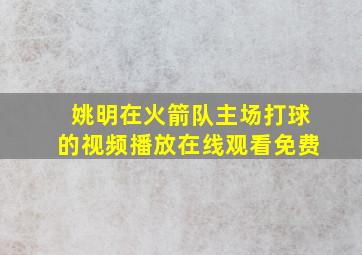 姚明在火箭队主场打球的视频播放在线观看免费